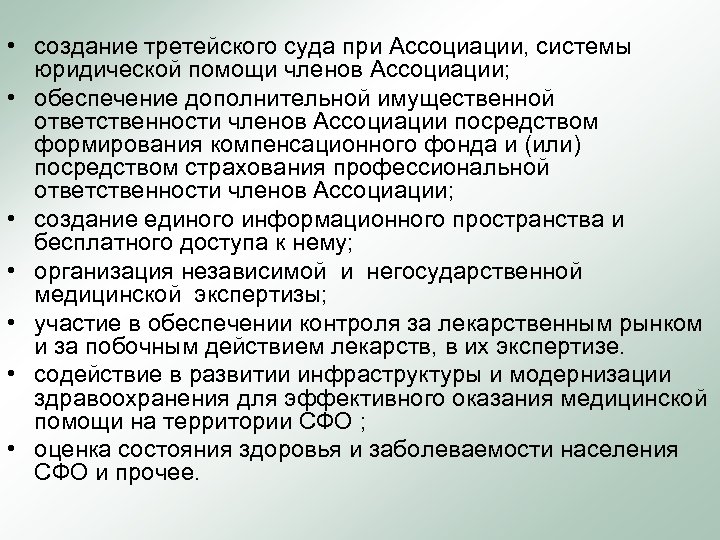 • создание третейского суда при Ассоциации, системы юридической помощи членов Ассоциации;

• обеспечение дополнительной имущественной ответственности членов Ассоциации посредством формирования компенсационного фонда и (или) посредством страхования профессиональной ответственности членов Ассоциации;

• создание единого информационного пространства и бесплатного доступа к нему;

• организация независимой и негосударственной медицинской экспертизы;

• участие в обеспечении контроля за лекарственным рынком и за побочным действием лекарств, в их экспертизе.

• содействие в развитии инфраструктуры и модернизации здравоохранения для эффективного оказания медицинской помощи на территории СФО ;

• оценка состояния здоровья и заболеваемости населения СФО и прочее.